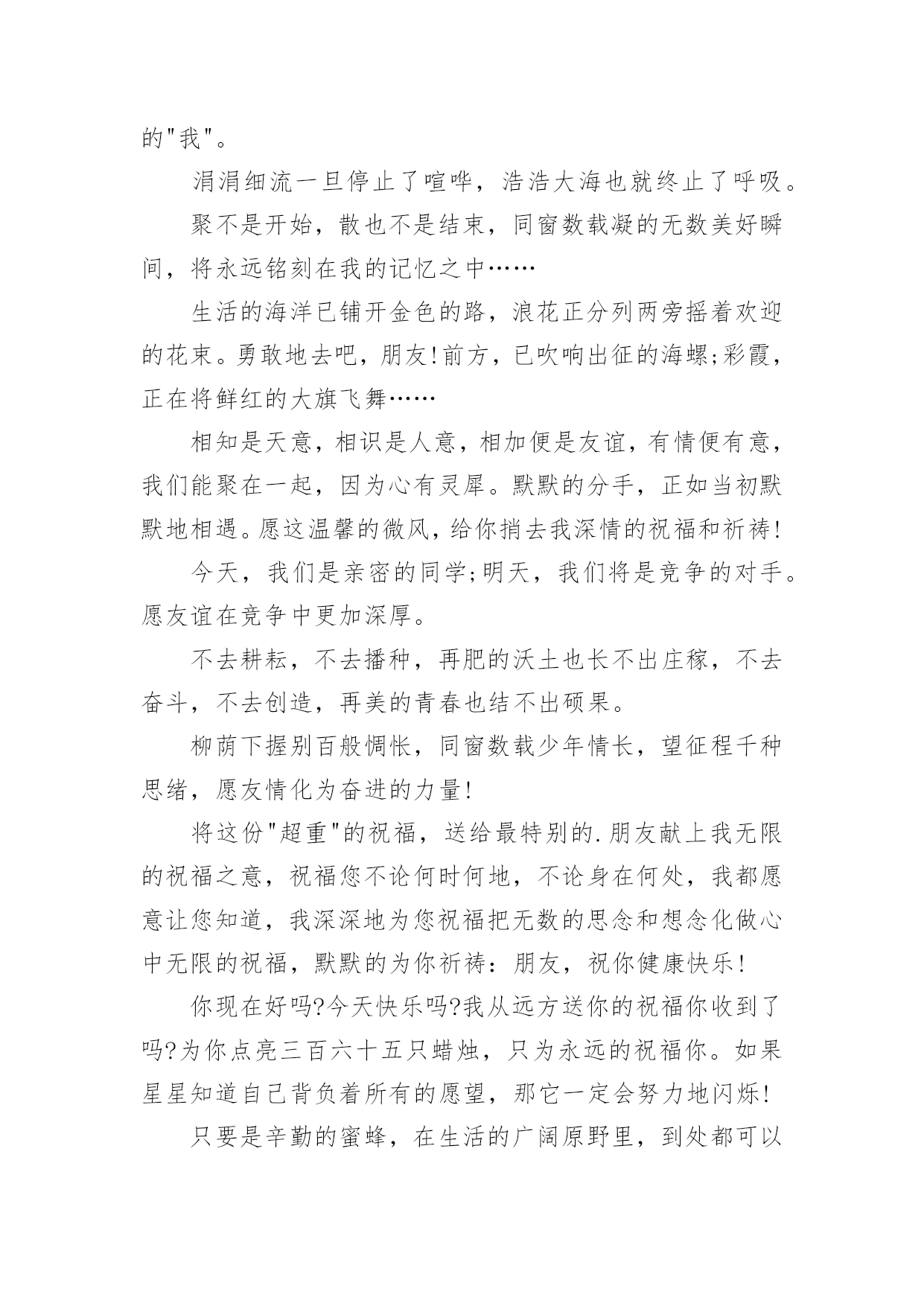 的"我"。

涓涓细流一旦停止了喧哗，浩浩大海也就终止了呼吸。

聚不是开始，散也不是结束，同窗数载凝的无数美好瞬间，将永远铭刻在我的记忆之中……

生活的海洋已铺开金色的路，浪花正分列两旁摇着欢迎的花束。勇敢地去吧，朋友!前方，已吹响出征的海螺;彩霞，正在将鲜红的大旗飞舞……

相知是天意，相识是人意，相加便是友谊，有情便有意，我们能聚在一起，因为心有灵犀。默默的分手，正如当初默默地相遇。愿这温馨的微风，给你捎去我深情的祝福和祈祷!

今天，我们是亲密的同学;明天，我们将是竞争的对手。愿友谊在竞争中更加深厚。

不去耕耘，不去播种，再肥的沃土也长不出庄稼，不去奋斗，不去创造，再美的青春也结不出硕果。

柳荫下握别百般惆怅，同窗数载少年情长，望征程千种思绪，愿友情化为奋进的力量!

将这份"超重"的祝福，送给最特别的.朋友献上我无限的祝福之意，祝福您不论何时何地，不论身在何处，我都愿意让您知道，我深深地为您祝福把无数的思念和想念化做心中无限的祝福，默默的为你祈祷：朋友，祝你健康快乐!

你现在好吗?今天快乐吗?我从远方送你的祝福你收到了吗?为你点亮三百六十五只蜡烛，只为永远的祝福你。如果星星知道自己背负着所有的愿望，那它一定会努力地闪烁!

只要是辛勤的蜜蜂，在生活的广阔原野里，到处都可以